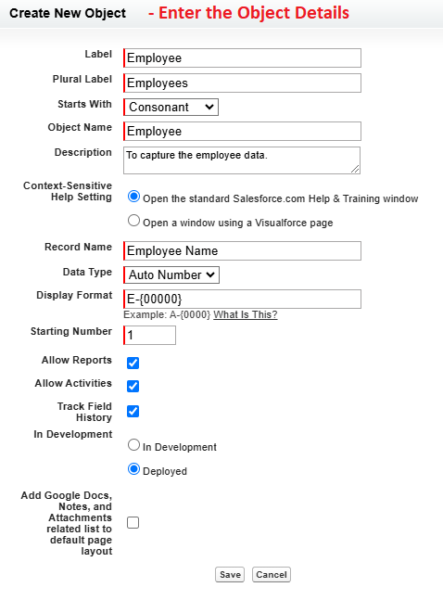 Create New Object - Enter the Object Details

Label Employee

Plural Label Employees

Starts With Consonant

Object Name Employee

Description To capture the employee data.

Context-Sensitive Help Setting

Open the standard Salesforce.com Help & Training window

Open a window using a Visualforce page

Record Name Employee Name

Data Type Auto Number

Display Format E-{00000}

Example: A-{0000} What Is This?

Starting Number 1

Allow Reports

Allow Activities

Track Field History

In Development

In Development

Deployed

Add Google Docs, Notes, and Attachments related list to default page layout

Save Cancel